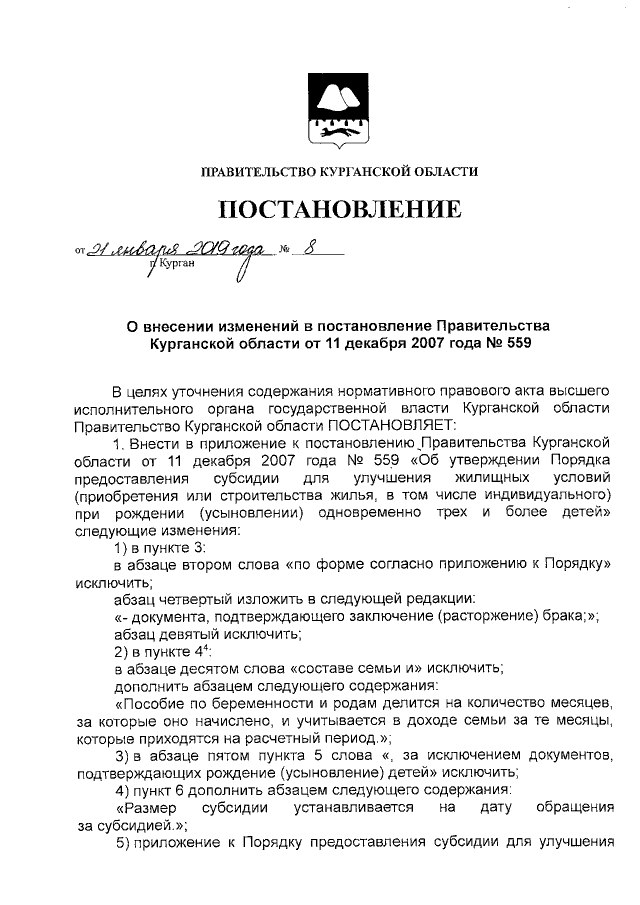 ПРАВИТЕЛЬСТВО КУРГАНСКОЙ ОБЛАСТИ

ПОСТАНОВЛЕНИЕ

от 21 января 2019 года № 8
г. Курган

О внесении изменений в постановление Правительства Курганской области от 11 декабря 2007 года № 559

В целях уточнения содержания нормативного правового акта высшего исполнительного органа государственной власти Курганской области Правительство Курганской области ПОСТАНОВЛЯЕТ:

1. Внести в приложение к постановлению Правительства Курганской области от 11 декабря 2007 года № 559 «Об утверждении Порядка предоставления субсидии для улучшения жилищных условий (приобретения или строительства жилья, в том числе индивидуального) при рождении (усыновлении) одновременно трех и более детей» следующие изменения:

1) в пункте 3:

в абзаце втором слова «по форме согласно приложению к Порядку» исключить;

абзац четвертый изложить в следующей редакции:

«- документа, подтверждающего заключение (расторжение) брака;»;

абзац девятый исключить;

2) в пункте $4^4$:

в абзаце десятом слова «составе семьи и» исключить;

дополнить абзацем следующего содержания:

«Пособие по беременности и родам делится на количество месяцев, за которые оно начислено, и учитывается в доходе семьи за те месяцы, которые приходятся на расчетный период.»;

3) в абзаце пятом пункта 5 слова «, за исключением документов, подтверждающих рождение (усыновление) детей» исключить;

4) пункт 6 дополнить абзацем следующего содержания:

«Размер субсидии устанавливается на дату обращения за субсидией.»;

5) приложение к Порядку предоставления субсидии для улучшения